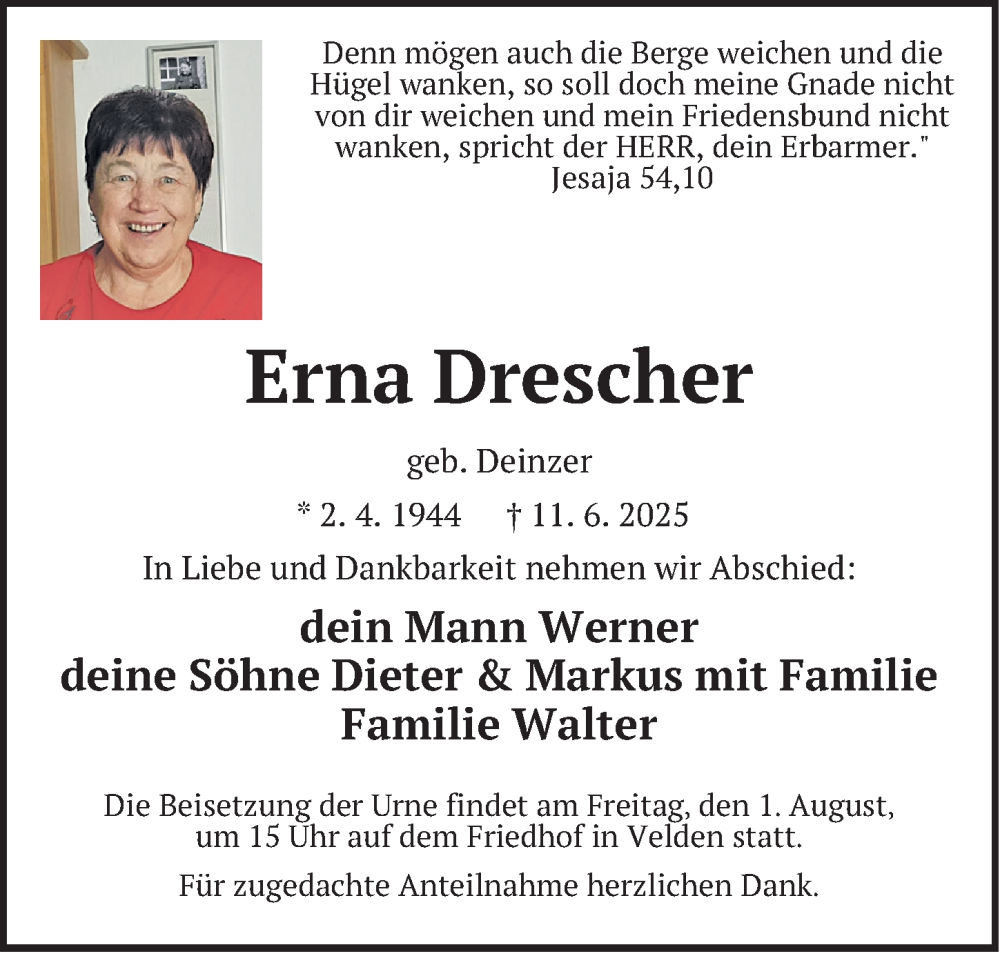 Denn mögen auch die Berge weichen und die Hügel wanken, so soll doch meine Gnade nicht von dir weichen und mein Friedensbund nicht wanken, spricht der HERR, dein Erbarmer."
Jesaja 54,10

Erna Drescher

geb. Deinzer

* 2. 4. 1944 † 11. 6. 2025

In Liebe und Dankbarkeit nehmen wir Abschied:

dein Mann Werner
deine Söhne Dieter & Markus mit Familie
Familie Walter

Die Beisetzung der Urne findet am Freitag, den 1. August, um 15 Uhr auf dem Friedhof in Velden statt.

Für zugedachte Anteilnahme herzlichen Dank.